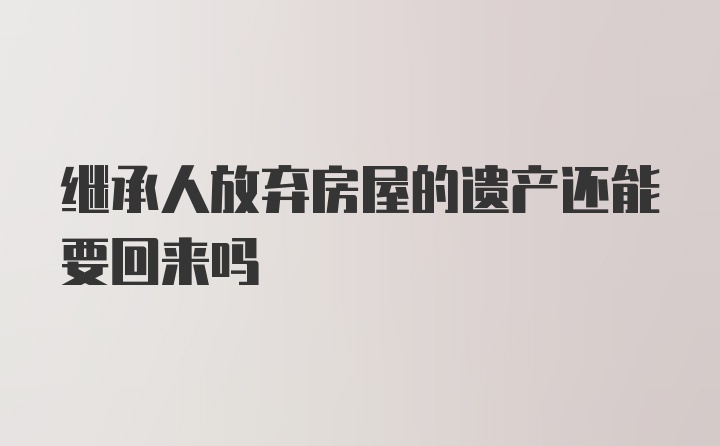 继承人放弃房屋的遗产还能要回来吗